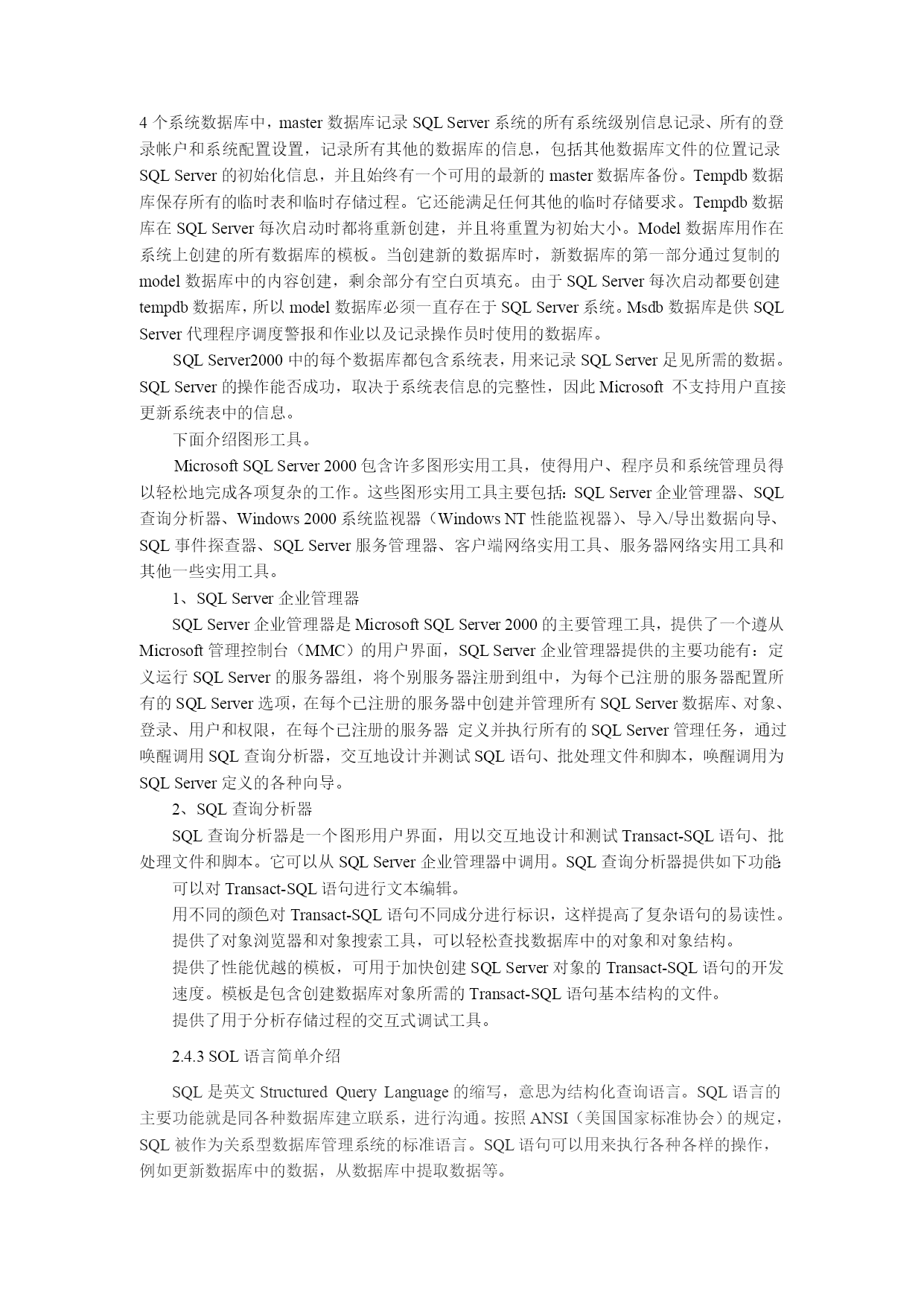 4 个系统数据库中，master 数据库记录 SQL Server 系统的所有系统级别信息记录、所有的登录帐户和系统配置设置，记录所有其他的数据库的信息，包括其他数据库文件的位置记录 SQL Server 的初始化信息，并且始终有一个可用的最新的 master 数据库备份。Tempdb 数据库保存所有的临时表和临时存储过程。它还能满足任何其他的临时存储要求。Tempdb 数据库在 SQL Server 每次启动时都将重新创建，并且将重置为初始大小。Model 数据库用作在系统上创建的所有数据库的模板。当创建新的数据库时，新数据库的第一部分通过复制的 model 数据库中的内容创建，剩余部分有空白页填充。由于 SQL Server 每次启动都要创建 tempdb 数据库，所以 model 数据库必须一直存在于 SQL Server 系统。Msdb 数据库是供 SQL Server 代理程序调度警报和作业以及记录操作员时使用的数据库。

SQL Server2000 中的每个数据库都包含系统表，用来记录 SQL Server 足见所需的数据。SQL Server 的操作能否成功，取决于系统表信息的完整性，因此 Microsoft 不支持用户直接更新系统表中的信息。

下面介绍图形工具。

Microsoft SQL Server 2000 包含许多图形实用工具，使得用户、程序员和系统管理员得以轻松地完成各项复杂的工作。这些图形实用工具主要包括：SQL Server 企业管理器、SQL 查询分析器、Windows 2000 系统监视器（Windows NT 性能监视器）、导入/导出数据向导、SQL 事件探查器、SQL Server 服务管理器、客户端网络实用工具、服务器网络实用工具和其他一些实用工具。

1、SQL Server 企业管理器

SQL Server 企业管理器是 Microsoft SQL Server 2000 的主要管理工具，提供了一个遵从 Microsoft 管理控制台（MMC）的用户界面，SQL Server 企业管理器提供的主要功能有：定义运行 SQL Server 的服务器组，将个别服务器注册到组中，为每个已注册的服务器配置所有的 SQL Server 选项，在每个已注册的服务器中创建并管理所有 SQL Server 数据库、对象、登录、用户和权限，在每个已注册的服务器 定义并执行所有的 SQL Server 管理任务，通过唤醒调用 SQL 查询分析器，交互地设计并测试 SQL 语句、批处理文件和脚本，唤醒调用为 SQL Server 定义的各种向导。

2、SQL 查询分析器

SQL 查询分析器是一个图形用户界面，用以交互地设计和测试 Transact-SQL 语句、批处理文件和脚本。它可以从 SQL Server 企业管理器中调用。SQL 查询分析器提供如下功能

可以对 Transact-SQL 语句进行文本编辑。

用不同的颜色对 Transact-SQL 语句不同成分进行标识，这样提高了复杂语句的易读性。

提供了对象浏览器和对象搜索工具，可以轻松查找数据库中的对象和对象结构。

提供了性能优越的模板，可用于加快创建 SQL Server 对象的 Transact-SQL 语句的开发速度。模板是包含创建数据库对象所需的 Transact-SQL 语句基本结构的文件。

提供了用于分析存储过程的交互式调试工具。

2.4.3 SOL 语言简单介绍

SQL 是英文 Structured Query Language 的缩写，意思为结构化查询语言。SQL 语言的主要功能就是同各种数据库建立联系，进行沟通。按照 ANSI（美国国家标准协会）的规定，SQL 被作为关系型数据库管理系统的标准语言。SQL 语句可以用来执行各种各样的操作，例如更新数据库中的数据，从数据库中提取数据等。